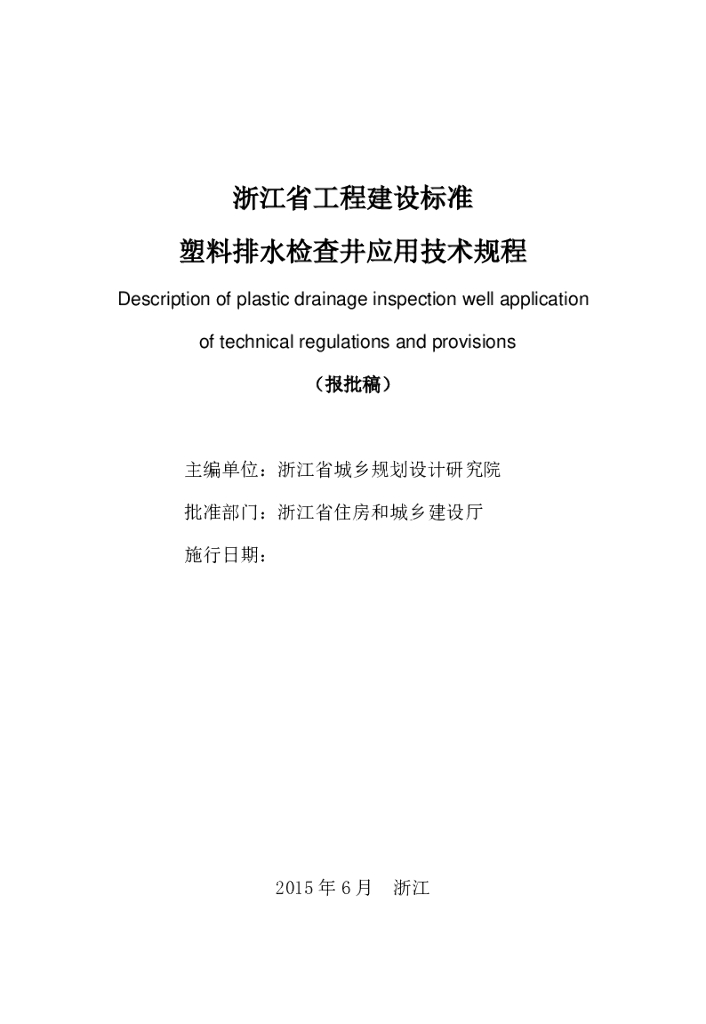 浙江省工程建设标准

塑料排水检查井应用技术规程

Description of plastic drainage inspection well application of technical regulations and provisions

（报批稿）

主编单位：浙江省城乡规划设计研究院

批准部门：浙江省住房和城乡建设厅

施行日期：

2015 年 6 月　浙江